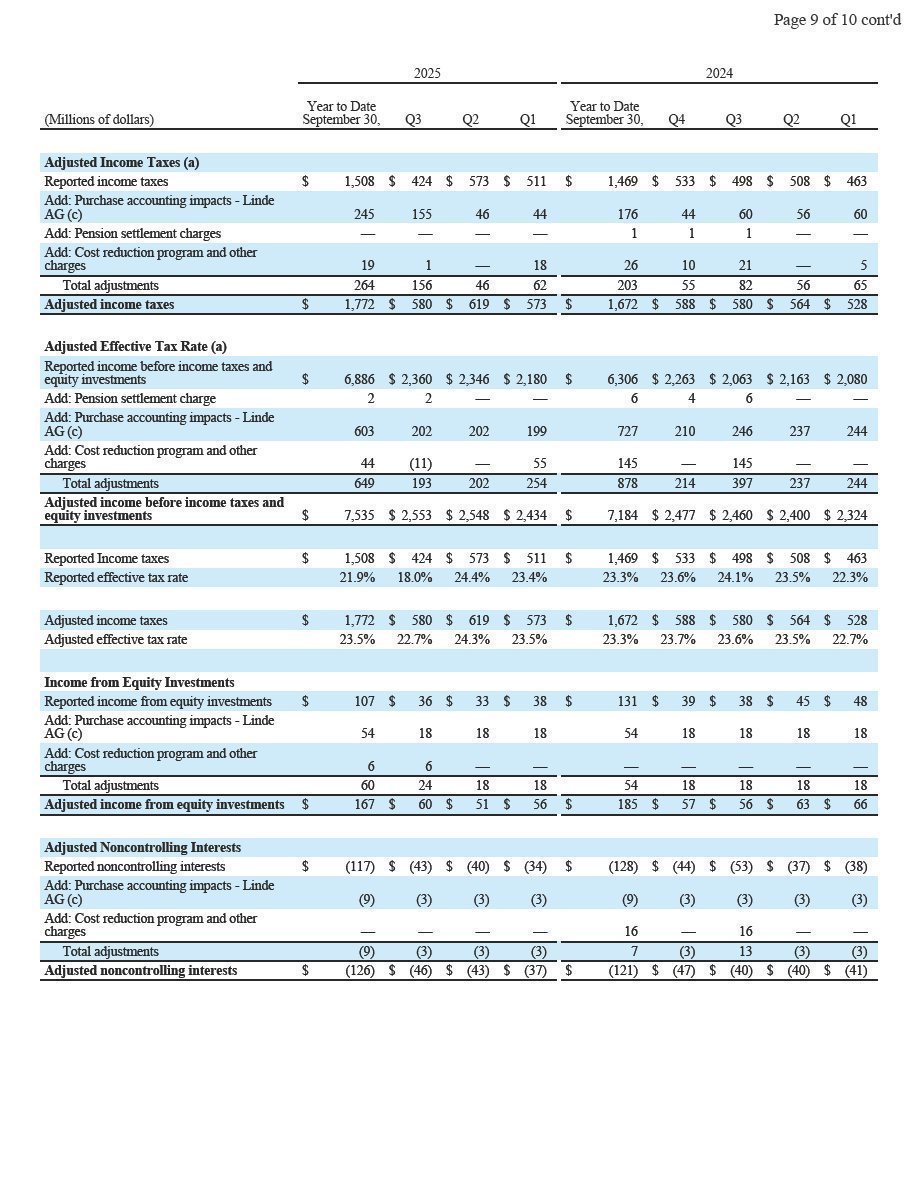 Page 9 of 10 cont'd

| (Millions of dollars) | 2025 Year to Date September 30, | 2025 Q3 | 2025 Q2 | 2025 Q1 | 2024 Year to Date September 30, | 2024 Q4 | 2024 Q3 | 2024 Q2 | 2024 Q1 |
|---|---|---|---|---|---|---|---|---|---|
| **Adjusted Income Taxes (a)** | | | | | | | | | |
| Reported income taxes | $ 1,508 | $ 424 | $ 573 | $ 511 | $ 1,469 | $ 533 | $ 498 | $ 508 | $ 463 |
| Add: Purchase accounting impacts - Linde AG (c) | 245 | 155 | 46 | 44 | 176 | 44 | 60 | 56 | 60 |
| Add: Pension settlement charges | — | — | — | — | 1 | 1 | 1 | — | — |
| Add: Cost reduction program and other charges | 19 | 1 | — | 18 | 26 | 10 | 21 | — | 5 |
| Total adjustments | 264 | 156 | 46 | 62 | 203 | 55 | 82 | 56 | 65 |
| **Adjusted income taxes** | $ 1,772 | $ 580 | $ 619 | $ 573 | $ 1,672 | $ 588 | $ 580 | $ 564 | $ 528 |
| **Adjusted Effective Tax Rate (a)** | | | | | | | | | |
| Reported income before income taxes and equity investments | $ 6,886 | $ 2,360 | $ 2,346 | $ 2,180 | $ 6,306 | $ 2,263 | $ 2,063 | $ 2,163 | $ 2,080 |
| Add: Pension settlement charge | 2 | 2 | — | — | 6 | 4 | 6 | — | — |
| Add: Purchase accounting impacts - Linde AG (c) | 603 | 202 | 202 | 199 | 727 | 210 | 246 | 237 | 244 |
| Add: Cost reduction program and other charges | 44 | (11) | — | 55 | 145 | — | 145 | — | — |
| Total adjustments | 649 | 193 | 202 | 254 | 878 | 214 | 397 | 237 | 244 |
| **Adjusted income before income taxes and equity investments** | $ 7,535 | $ 2,553 | $ 2,548 | $ 2,434 | $ 7,184 | $ 2,477 | $ 2,460 | $ 2,400 | $ 2,324 |
| Reported Income taxes | $ 1,508 | $ 424 | $ 573 | $ 511 | $ 1,469 | $ 533 | $ 498 | $ 508 | $ 463 |
| Reported effective tax rate | 21.9% | 18.0% | 24.4% | 23.4% | 23.3% | 23.6% | 24.1% | 23.5% | 22.3% |
| Adjusted income taxes | $ 1,772 | $ 580 | $ 619 | $ 573 | $ 1,672 | $ 588 | $ 580 | $ 564 | $ 528 |
| Adjusted effective tax rate | 23.5% | 22.7% | 24.3% | 23.5% | 23.3% | 23.7% | 23.6% | 23.5% | 22.7% |
| **Income from Equity Investments** | | | | | | | | | |
| Reported income from equity investments | $ 107 | $ 36 | $ 33 | $ 38 | $ 131 | $ 39 | $ 38 | $ 45 | $ 48 |
| Add: Purchase accounting impacts - Linde AG (c) | 54 | 18 | 18 | 18 | 54 | 18 | 18 | 18 | 18 |
| Add: Cost reduction program and other charges | 6 | 6 | — | — | — | — | — | — | — |
| Total adjustments | 60 | 24 | 18 | 18 | 54 | 18 | 18 | 18 | 18 |
| **Adjusted income from equity investments** | $ 167 | $ 60 | $ 51 | $ 56 | $ 185 | $ 57 | $ 56 | $ 63 | $ 66 |
| **Adjusted Noncontrolling Interests** | | | | | | | | | |
| Reported noncontrolling interests | $ (117) | $ (43) | $ (40) | $ (34) | $ (128) | $ (44) | $ (53) | $ (37) | $ (38) |
| Add: Purchase accounting impacts - Linde AG (c) | (9) | (3) | (3) | (3) | (9) | (3) | (3) | (3) | (3) |
| Add: Cost reduction program and other charges | — | — | — | — | 16 | — | 16 | — | — |
| Total adjustments | (9) | (3) | (3) | (3) | 7 | (3) | 13 | (3) | (3) |
| **Adjusted noncontrolling interests** | $ (126) | $ (46) | $ (43) | $ (37) | $ (121) | $ (47) | $ (40) | $ (40) | $ (41) |